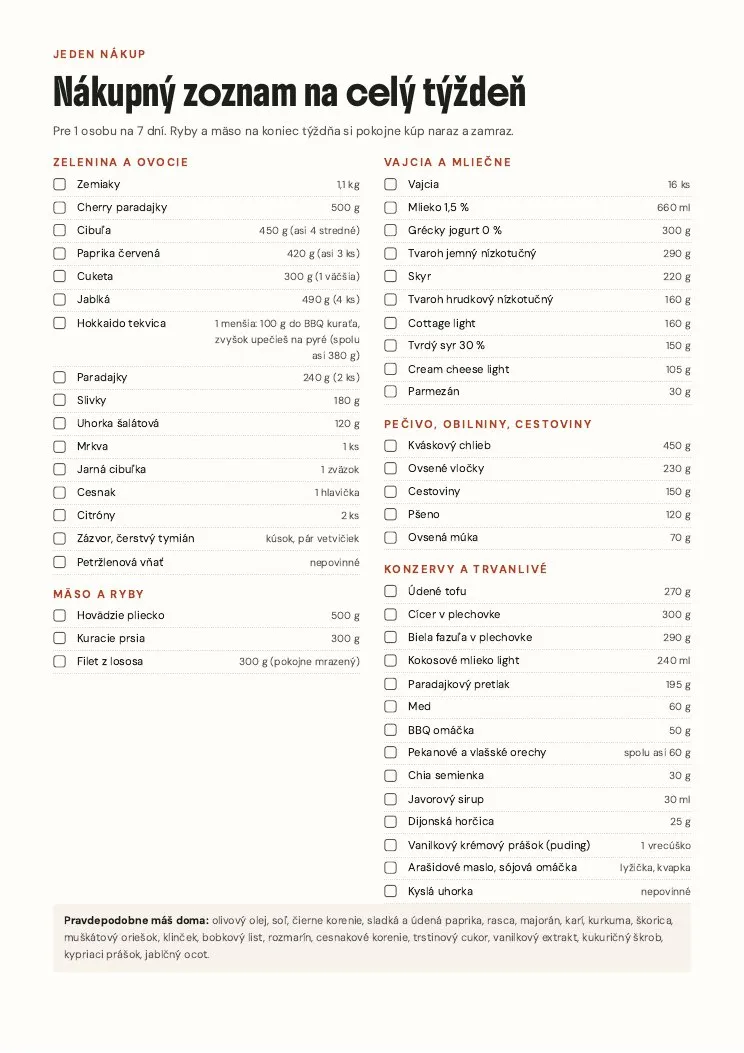 JEDEN NÁKUP

Nákupný zoznam na celý týždeň

Pre 1 osobu na 7 dní. Ryby a mäso na koniec týždňa si pokojne kúp naraz a zamraz.

ZELENINA A OVOCIE

☐ Zemiaky 1,1 kg
☐ Cherry paradajky 500 g
☐ Cibuľa 450 g (asi 4 stredné)
☐ Paprika červená 420 g (asi 3 ks)
☐ Cuketa 300 g (1 väčšia)
☐ Jablká 490 g (4 ks)
☐ Hokkaido tekvica 1 menšia: 100 g do BBQ kuraťa, zvyšok upečieš na pyré (spolu asi 380 g)
☐ Paradajky 240 g (2 ks)
☐ Slivky 180 g
☐ Uhorka šalátová 120 g
☐ Mrkva 1 ks
☐ Jarná cibuľka 1 zväzok
☐ Cesnak 1 hlavička
☐ Citróny 2 ks
☐ Zázvor, čerstvý tymián kúsok, pár vetvičiek
☐ Petržlenová vňať nepovinné

MÄSO A RYBY

☐ Hovädzie pliecko 500 g
☐ Kuracie prsia 300 g
☐ Filet z lososa 300 g (pokojne mrazený)

VAJCIA A MLIEČNE

☐ Vajcia 16 ks
☐ Mlieko 1,5 % 660 ml
☐ Grécky jogurt 0 % 300 g
☐ Tvaroh jemný nízkotučný 290 g
☐ Skyr 220 g
☐ Tvaroh hrudkový nízkotučný 160 g
☐ Cottage light 160 g
☐ Tvrdý syr 30 % 150 g
☐ Cream cheese light 105 g
☐ Parmezán 30 g

PEČIVO, OBILNINY, CESTOVINY

☐ Kváskový chlieb 450 g
☐ Ovsené vločky 230 g
☐ Cestoviny 150 g
☐ Pšeno 120 g
☐ Ovsená múka 70 g

KONZERVY A TRVANLIVÉ

☐ Údené tofu 270 g
☐ Cícer v plechovke 300 g
☐ Biela fazuľa v plechovke 290 g
☐ Kokosové mlieko light 240 ml
☐ Paradajkový pretlak 195 g
☐ Med 60 g
☐ BBQ omáčka 50 g
☐ Pekanové a vlašské orechy spolu asi 60 g
☐ Chia semienka 30 g
☐ Javorový sirup 30 ml
☐ Dijonská horčica 25 g
☐ Vanilkový krémový prášok (puding) 1 vrecúško
☐ Arašidové maslo, sójová omáčka lyžička, kvapka
☐ Kyslá uhorka nepovinné

Pravdepodobne máš doma: olivový olej, soľ, čierne korenie, sladká a údená paprika, rasca, majorán, karí, kurkuma, škorica, muškátový oriešok, klinček, bobkový list, rozmarín, cesnakové korenie, trstinový cukor, vanilkový extrakt, kukuričný škrob, kypriaci prášok, jablčný ocot.